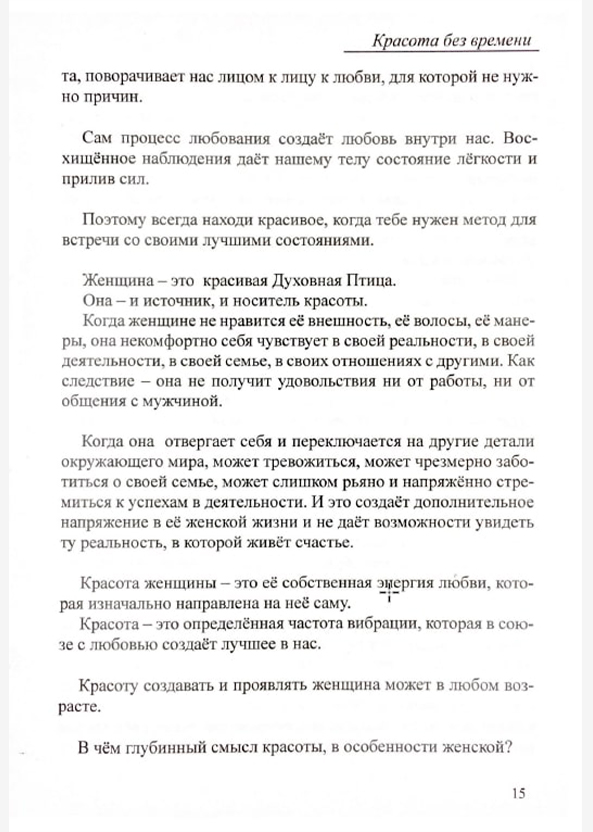 Красота без времени

та, поворачивает нас лицом к лицу к любви, для которой не нужно причин.

Сам процесс любования создаёт любовь внутри нас. Восхищённое наблюдения даёт нашему телу состояние лёгкости и прилив сил.

Поэтому всегда находи красивое, когда тебе нужен метод для встречи со своими лучшими состояниями.

Женщина – это красивая Духовная Птица.
Она – и источник, и носитель красоты.
Когда женщине не нравится её внешность, её волосы, её манеры, она некомфортно себя чувствует в своей реальности, в своей деятельности, в своей семье, в своих отношениях с другими. Как следствие – она не получит удовольствия ни от работы, ни от общения с мужчиной.

Когда она отвергает себя и переключается на другие детали окружающего мира, может тревожиться, может чрезмерно заботиться о своей семье, может слишком рьяно и напряжённо стремиться к успехам в деятельности. И это создаёт дополнительное напряжение в её женской жизни и не даёт возможности увидеть ту реальность, в которой живёт счастье.

Красота женщины – это её собственная энергия любви, которая изначально направлена на неё саму.
Красота – это определённая частота вибрации, которая в союзе с любовью создаёт лучшее в нас.

Красоту создавать и проявлять женщина может в любом возрасте.

В чём глубинный смысл красоты, в особенности женской?

15